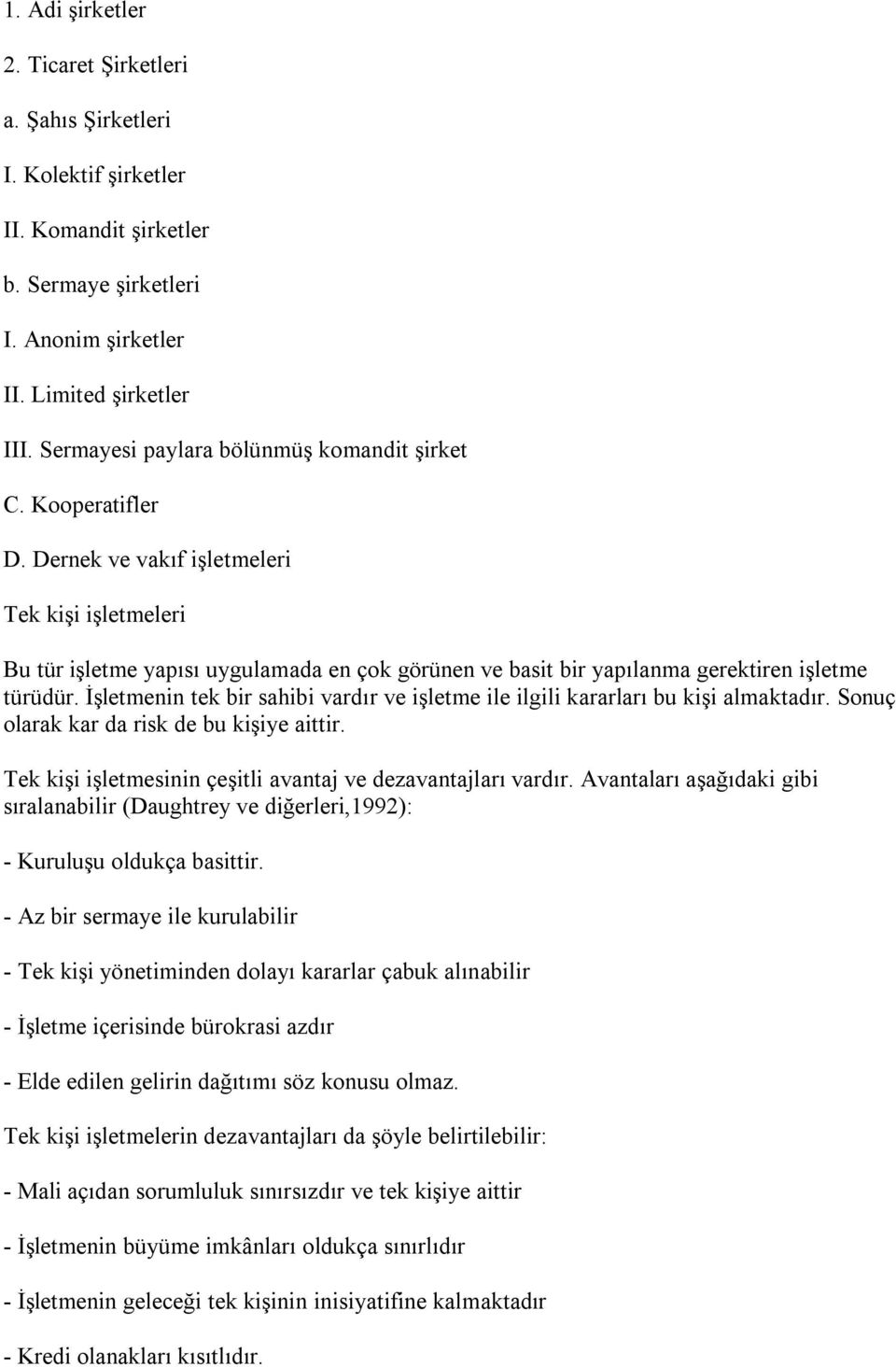 1. Adi şirketler

2. Ticaret Şirketleri

a. Şahıs Şirketleri

I. Kolektif şirketler

II. Komandit şirketler

b. Sermaye şirketleri

I. Anonim şirketler

II. Limited şirketler

III. Sermayesi paylara bölünmüş komandit şirket

C. Kooperatifler

D. Dernek ve vakıf işletmeleri

Tek kişi işletmeleri

Bu tür işletme yapısı uygulamada en çok görünen ve basit bir yapılanma gerektiren işletme türüdür. İşletmenin tek bir sahibi vardır ve işletme ile ilgili kararları bu kişi almaktadır. Sonuç olarak kar da risk de bu kişiye aittir.

Tek kişi işletmesinin çeşitli avantaj ve dezavantajları vardır. Avantaları aşağıdaki gibi sıralanabilir (Daughtrey ve diğerleri,1992):

- Kuruluşu oldukça basittir.

- Az bir sermaye ile kurulabilir

- Tek kişi yönetiminden dolayı kararlar çabuk alınabilir

- İşletme içerisinde bürokrasi azdır

- Elde edilen gelirin dağıtımı söz konusu olmaz.

Tek kişi işletmelerin dezavantajları da şöyle belirtilebilir:

- Mali açıdan sorumluluk sınırsızdır ve tek kişiye aittir

- İşletmenin büyüme imkânları oldukça sınırlıdır

- İşletmenin geleceği tek kişinin inisiyatifine kalmaktadır

- Kredi olanakları kısıtlıdır.